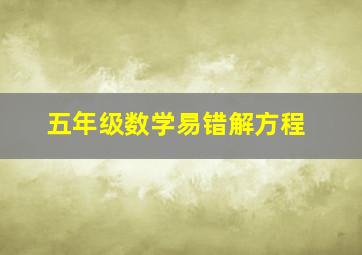 五年级数学易错解方程